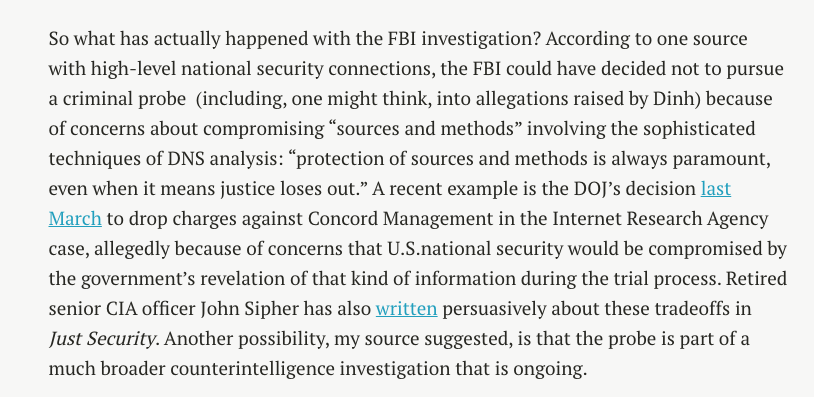 So what has actually happened with the FBI investigation? According to one source with high-level national security connections, the FBI could have decided not to pursue a criminal probe  (including, one might think, into allegations raised by Dinh) because of concerns about compromising “sources and methods” involving the sophisticated techniques of DNS analysis: “protection of sources and methods is always paramount, even when it means justice loses out.” A recent example is the DOJ’s decision last March to drop charges against Concord Management in the Internet Research Agency case, allegedly because of concerns that U.S.national security would be compromised by the government’s revelation of that kind of information during the trial process. Retired senior CIA officer John Sipher has also written persuasively about these tradeoffs in Just Security. Another possibility, my source suggested, is that the probe is part of a much broader counterintelligence investigation that is ongoing.